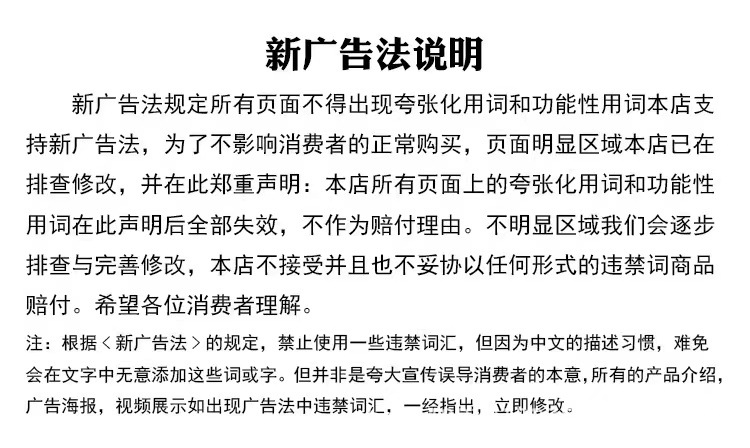 新广告法说明

新广告法规定所有页面不得出现夸张化用词和功能性用词本店支持新广告法，为了不影响消费者的正常购买，页面明显区域本店已在排查修改，并在此郑重声明：本店所有页面上的夸张化用词和功能性用词在此声明后全部失效，不作为赔付理由。不明显区域我们会逐步排查与完善修改，本店不接受并且也不妥协以任何形式的违禁词商品赔付。希望各位消费者理解。

注：根据〈新广告法〉的规定，禁止使用一些违禁词汇，但因为中文的描述习惯，难免会在文字中无意添加这些词或字。但并非是夸大宣传误导消费者的本意，所有的产品介绍，广告海报，视频展示如出现广告法中违禁词汇，一经指出，立即修改。